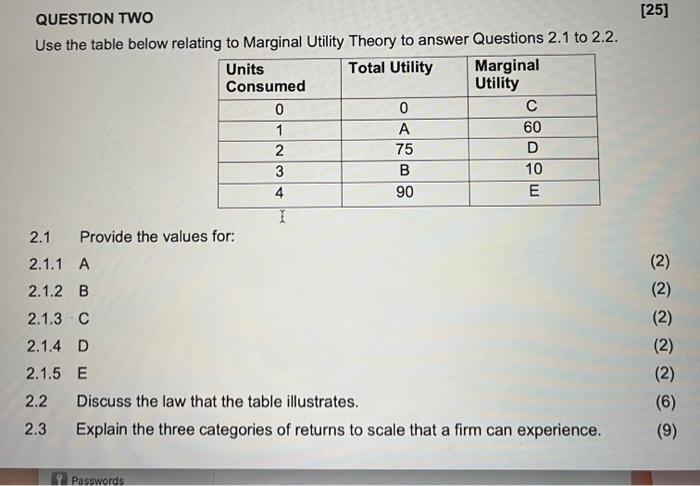 QUESTION TWO [25]

Use the table below relating to Marginal Utility Theory to answer Questions 2.1 to 2.2.

| Units Consumed | Total Utility | Marginal Utility |
|---|---|---|
| 0 | 0 | C |
| 1 | A | 60 |
| 2 | 75 | D |
| 3 | B | 10 |
| 4 | 90 | E |

2.1 Provide the values for:

2.1.1 A (2)

2.1.2 B (2)

2.1.3 C (2)

2.1.4 D (2)

2.1.5 E (2)

2.2 Discuss the law that the table illustrates. (6)

2.3 Explain the three categories of returns to scale that a firm can experience. (9)

Passwords